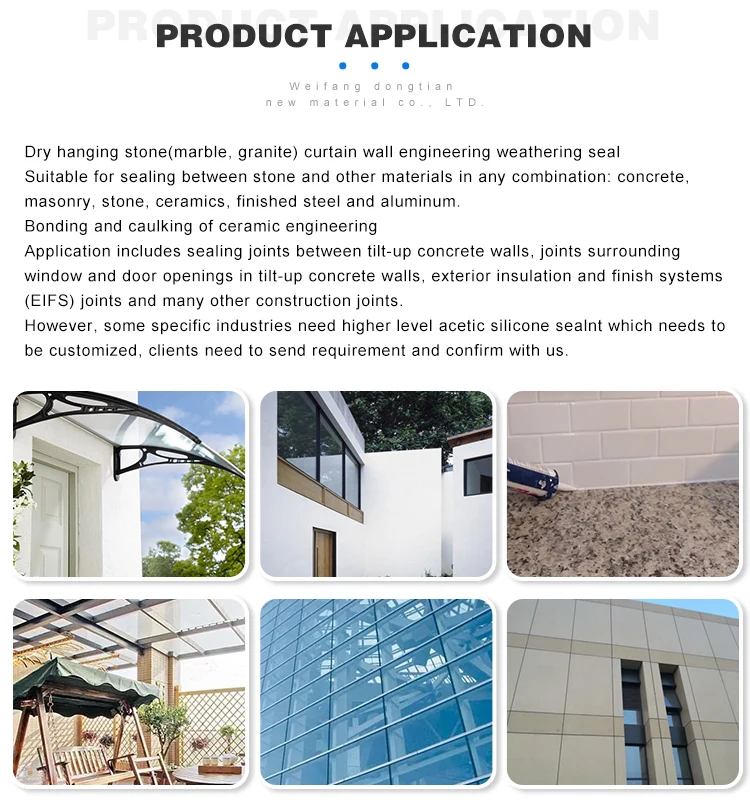 PRODUCT APPLICATION

PRODUCT APPLICATION

Weifang dongtian new material co., LTD.

Dry hanging stone(marble, granite) curtain wall engineering weathering seal
Suitable for sealing between stone and other materials in any combination: concrete, masonry, stone, ceramics, finished steel and aluminum.
Bonding and caulking of ceramic engineering
Application includes sealing joints between tilt-up concrete walls, joints surrounding window and door openings in tilt-up concrete walls, exterior insulation and finish systems (EIFS) joints and many other construction joints.
However, some specific industries need higher level acetic silicone sealnt which needs to be customized, clients need to send requirement and confirm with us.